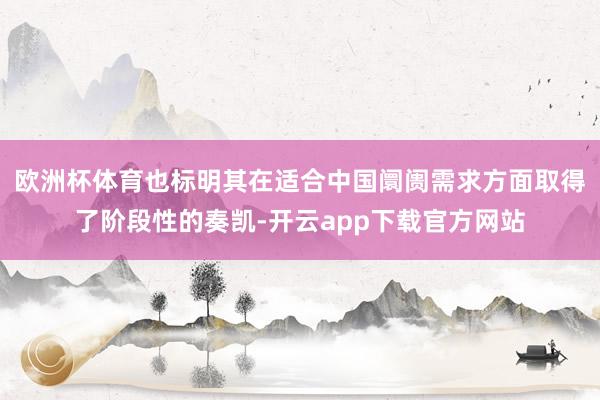 欧洲杯体育也标明其在适合中国阛阓需求方面取得了阶段性的奏凯-开云app下载官方网站